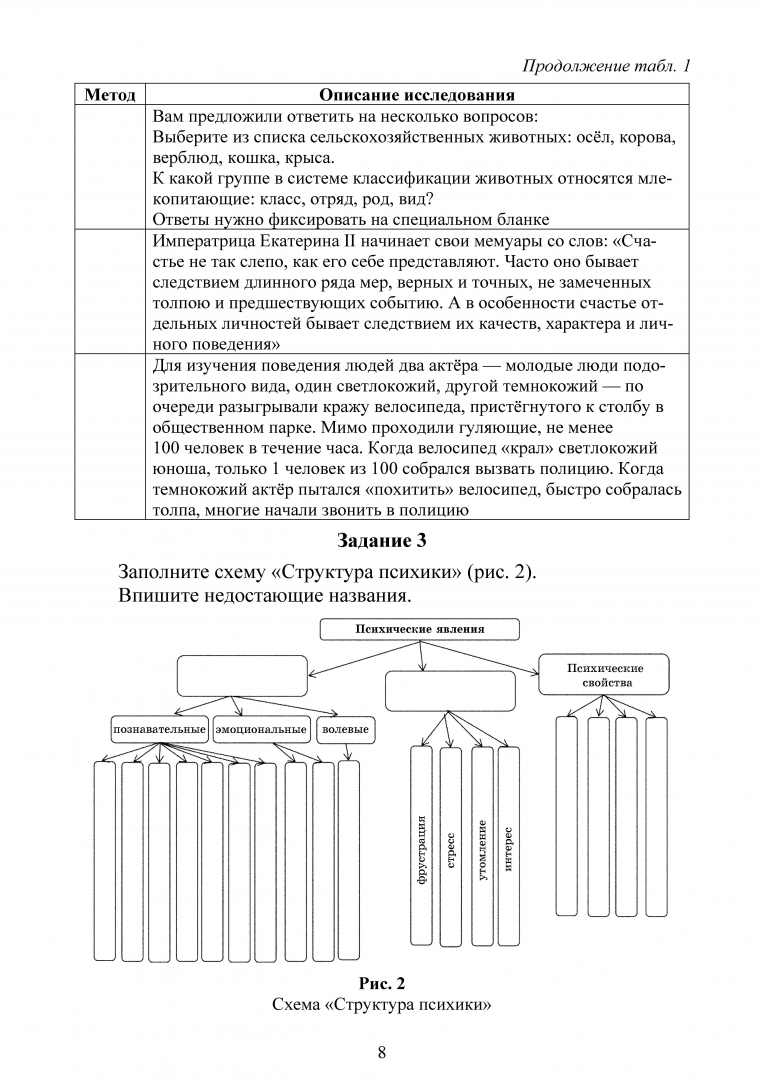 Продолжение табл. 1

| Метод | Описание исследования |
|---|---|
| | Вам предложили ответить на несколько вопросов: Выберите из списка сельскохозяйственных животных: осёл, корова, верблюд, кошка, крыса. К какой группе в системе классификации животных относятся млекопитающие: класс, отряд, род, вид? Ответы нужно фиксировать на специальном бланке |
| | Императрица Екатерина II начинает свои мемуары со слов: «Счастье не так слепо, как его себе представляют. Часто оно бывает следствием длинного ряда мер, верных и точных, не замеченных толпою и предшествующих событию. А в особенности счастье отдельных личностей бывает следствием их качеств, характера и личного поведения» |
| | Для изучения поведения людей два актёра — молодые люди подозрительного вида, один светлокожий, другой темнокожий — по очереди разыгрывали кражу велосипеда, пристёгнутого к столбу в общественном парке. Мимо проходили гуляющие, не менее 100 человек в течение часа. Когда велосипед «крал» светлокожий юноша, только 1 человек из 100 собрался вызвать полицию. Когда темнокожий актёр пытался «похитить» велосипед, быстро собралась толпа, многие начали звонить в полицию |

Задание 3

Заполните схему «Структура психики» (рис. 2).
Впишите недостающие названия.

Психические явления

Психические свойства

познавательные
эмоциональные
волевые

фрустрация
стресс
утомление
интерес

Рис. 2
Схема «Структура психики»

8